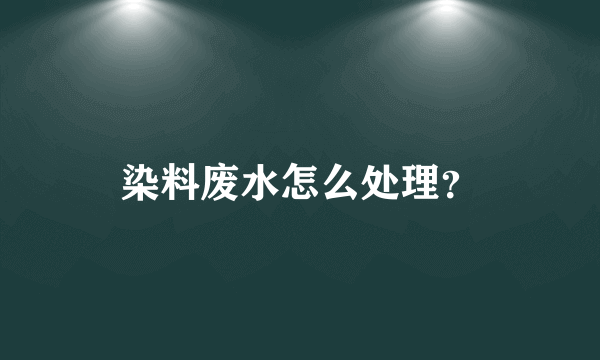 染料废水怎么处理?